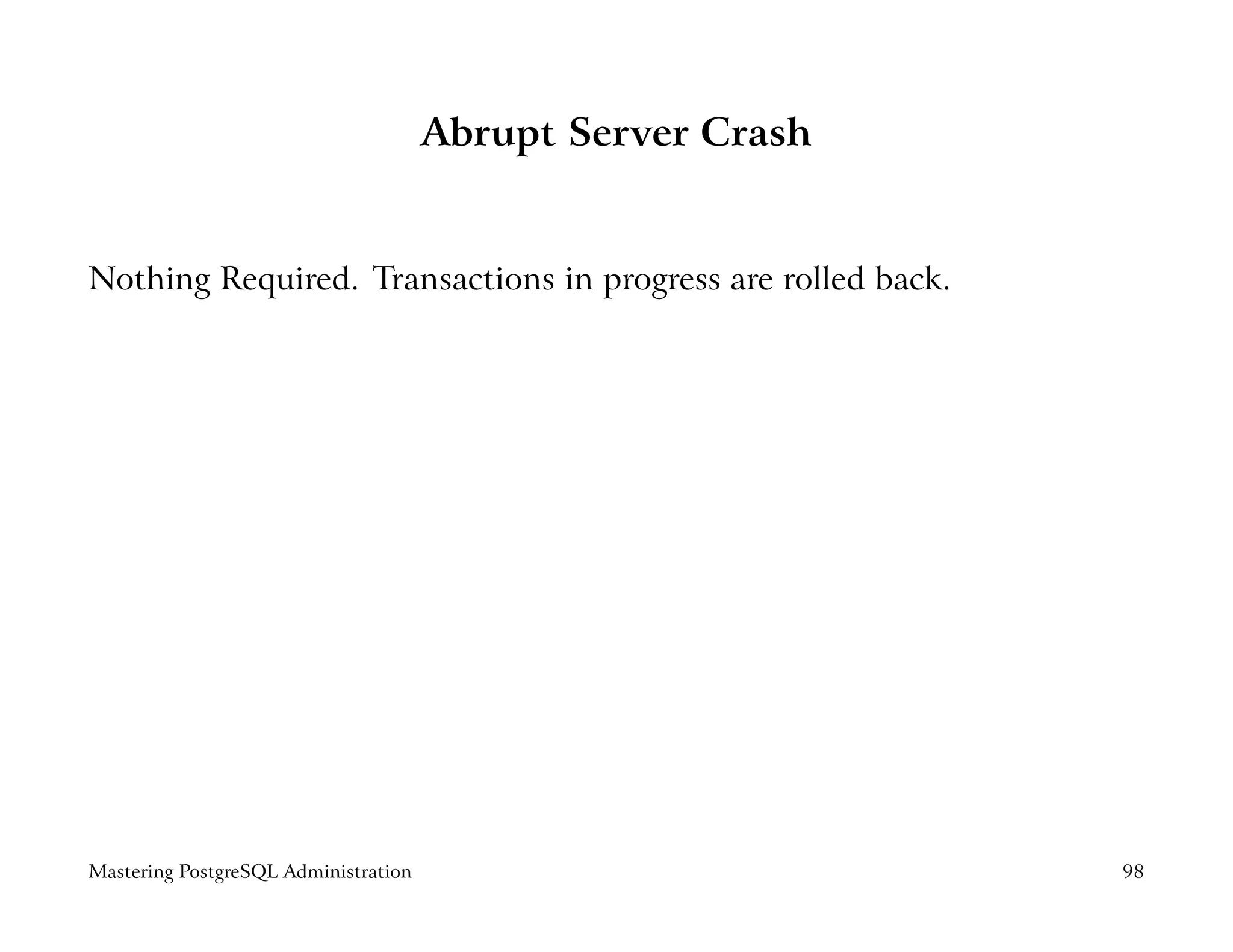 Abrupt Server Crash

Nothing Required. Transactions in progress are rolled back.

Mastering PostgreSQL Administration 98